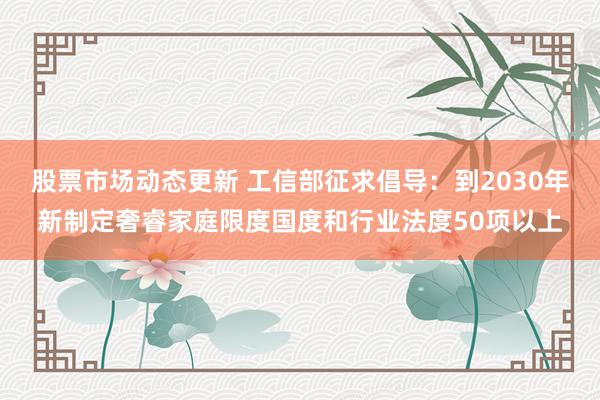 股票市场动态更新 工信部征求倡导：到2030年新制定奢睿家庭限度国度和行业法度50项以上